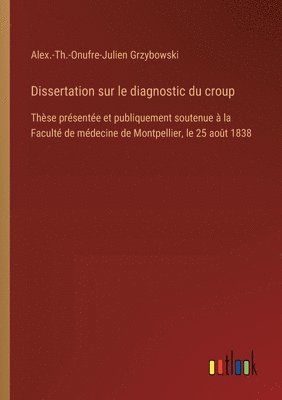 Alex.-Th.-Onufre-Julien Grzybowski

Dissertation sur le diagnostic du croup

Thèse présentée et publiquement soutenue à la Faculté de médecine de Montpellier, le 25 août 1838

outlook